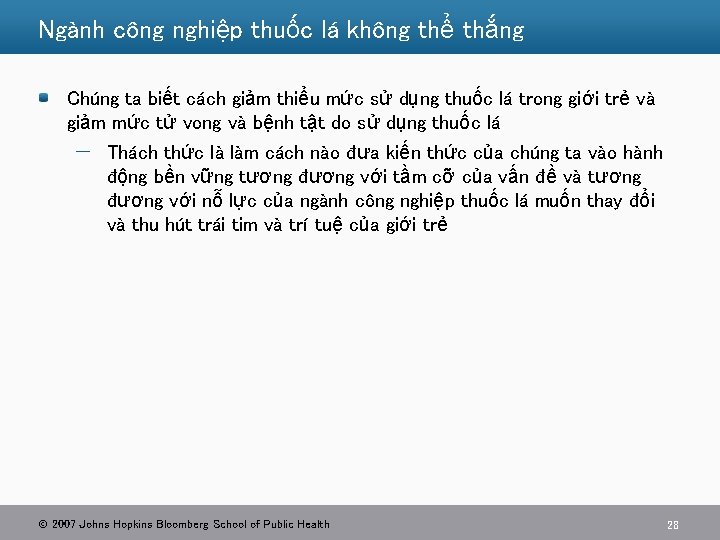 Ngành công nghiệp thuốc lá không thể thắng

• Chúng ta biết cách giảm thiểu mức sử dụng thuốc lá trong giới trẻ và giảm mức tử vong và bệnh tật do sử dụng thuốc lá

- Thách thức là làm cách nào đưa kiến thức của chúng ta vào hành động bền vững tương đương với tầm cỡ của vấn đề và tương đương với nỗ lực của ngành công nghiệp thuốc lá muốn thay đổi và thu hút trái tim và trí tuệ của giới trẻ

© 2007 Johns Hopkins Bloomberg School of Public Health

28